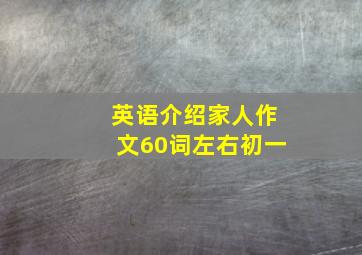 英语介绍家人作文60词左右初一